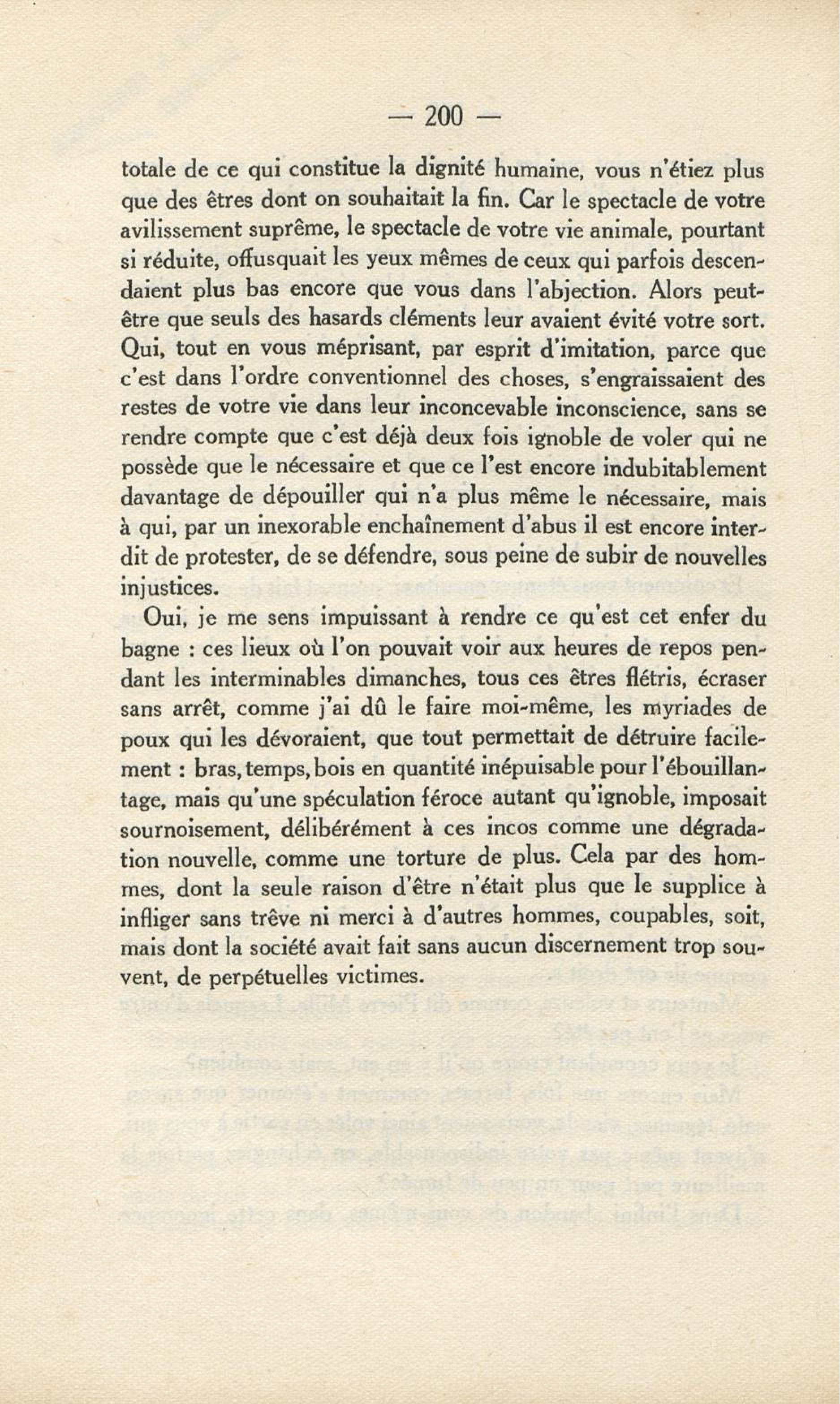 — 200 —

totale de ce qui constitue la dignité humaine, vous n'étiez plus que des êtres dont on souhaitait la fin. Car le spectacle de votre avilissement suprême, le spectacle de votre vie animale, pourtant si réduite, offusquait les yeux mêmes de ceux qui parfois descendaient plus bas encore que vous dans l'abjection. Alors peut-être que seuls des hasards cléments leur avaient évité votre sort. Qui, tout en vous méprisant, par esprit d'imitation, parce que c'est dans l'ordre conventionnel des choses, s'engraissaient des restes de votre vie dans leur inconcevable inconscience, sans se rendre compte que c'est déjà deux fois ignoble de voler qui ne possède que le nécessaire et que ce l'est encore indubitablement davantage de dépouiller qui n'a plus même le nécessaire, mais à qui, par un inexorable enchaînement d'abus il est encore interdit de protester, de se défendre, sous peine de subir de nouvelles injustices.

Oui, je me sens impuissant à rendre ce qu'est cet enfer du bagne : ces lieux où l'on pouvait voir aux heures de repos pendant les interminables dimanches, tous ces êtres flétris, écraser sans arrêt, comme j'ai dû le faire moi-même, les myriades de poux qui les dévoraient, que tout permettait de détruire facilement : bras, temps, bois en quantité inépuisable pour l'ébouillantage, mais qu'une spéculation féroce autant qu'ignoble, imposait sournoisement, délibérément à ces incos comme une dégradation nouvelle, comme une torture de plus. Cela par des hommes, dont la seule raison d'être n'était plus que le supplice à infliger sans trêve ni merci à d'autres hommes, coupables, soit, mais dont la société avait fait sans aucun discernement trop souvent, de perpétuelles victimes.